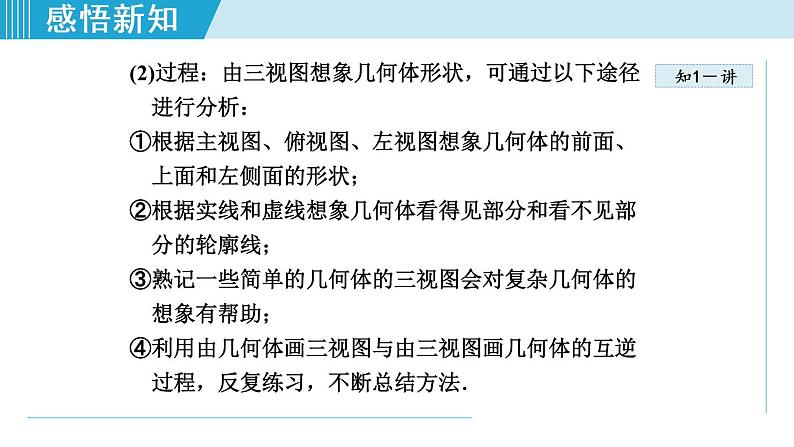 感悟新知

知1－讲

(2)过程：由三视图想象几何体形状，可通过以下途径进行分析：

①根据主视图、俯视图、左视图想象几何体的前面、上面和左侧面的形状；

②根据实线和虚线想象几何体看得见部分和看不见部分的轮廓线；

③熟记一些简单的几何体的三视图会对复杂几何体的想象有帮助；

④利用由几何体画三视图与由三视图画几何体的互逆过程，反复练习，不断总结方法.